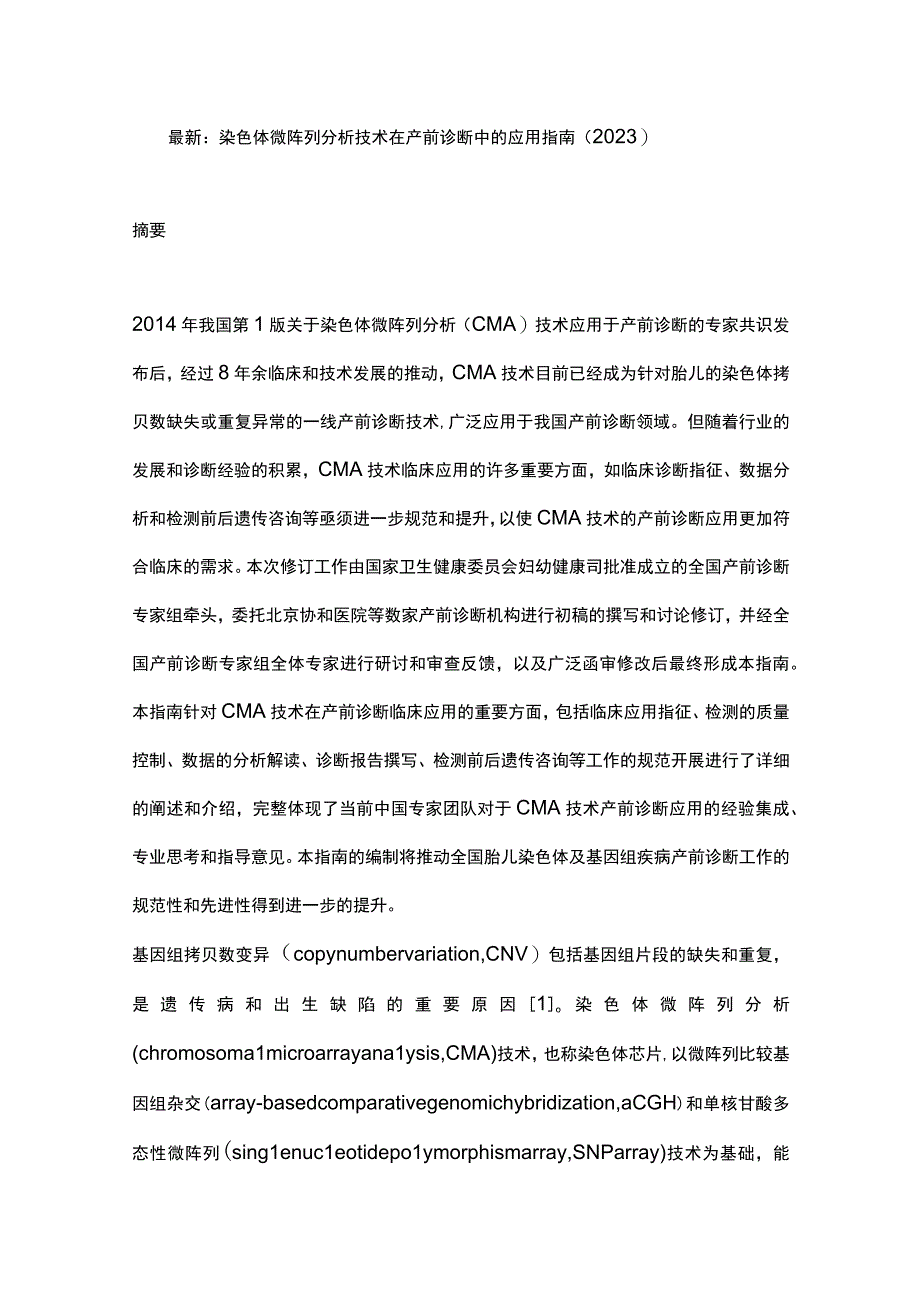 最新：染色体微阵列分析技术在产前诊断中的应用指南（2023）

摘要

2014年我国第1版关于染色体微阵列分析（CMA）技术应用于产前诊断的专家共识发布后，经过8年余临床和技术发展的推动，CMA技术目前已经成为针对胎儿的染色体拷贝数缺失或重复异常的一线产前诊断技术，广泛应用于我国产前诊断领域。但随着行业的发展和诊断经验的积累，CMA技术临床应用的许多重要方面，如临床诊断指征、数据分析和检测前后遗传咨询等亟须进一步规范和提升，以使CMA技术的产前诊断应用更加符合临床的需求。本次修订工作由国家卫生健康委员会妇幼健康司批准成立的全国产前诊断专家组牵头，委托北京协和医院等数家产前诊断机构进行初稿的撰写和讨论修订，并经全国产前诊断专家组全体专家进行研讨和审查反馈，以及广泛函审修改后最终形成本指南。本指南针对CMA技术在产前诊断临床应用的重要方面，包括临床应用指征、检测的质量控制、数据的分析解读、诊断报告撰写、检测前后遗传咨询等工作的规范开展进行了详细的阐述和介绍，完整体现了当前中国专家团队对于CMA技术产前诊断应用的经验集成、专业思考和指导意见。本指南的编制将推动全国胎儿染色体及基因组疾病产前诊断工作的规范性和先进性得到进一步的提升。

基因组拷贝数变异（copynumbervariation,CNV）包括基因组片段的缺失和重复，是遗传病和出生缺陷的重要原因[1]。染色体微阵列分析(chromosoma1microarrayana1ysis,CMA)技术，也称染色体芯片，以微阵列比较基因组杂交(array-basedcomparativegenomichybridization,aCGH)和单核甘酸多态性微阵列(sing1enuc1eotidepo1ymorphismarray,SNParray)技术为基础，能